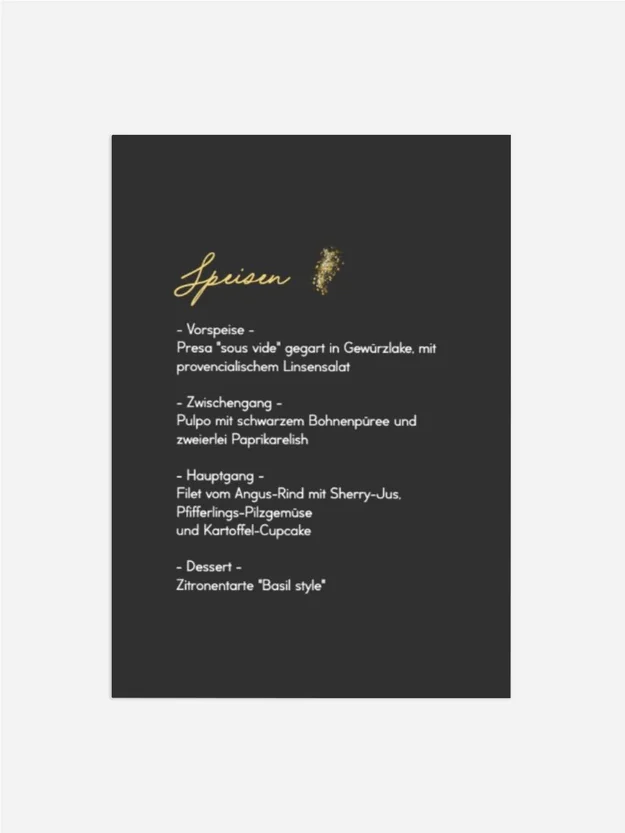 Speisen

- Vorspeise -
Presa "sous vide" gegart in Gewürzlake, mit provencialischem Linsensalat

- Zwischengang -
Pulpo mit schwarzem Bohnenpüree und zweierlei Paprikarelish

- Hauptgang -
Filet vom Angus-Rind mit Sherry-Jus, Pfifferlings-Pilzgemüse
und Kartoffel-Cupcake

- Dessert -
Zitronentarte "Basil style"